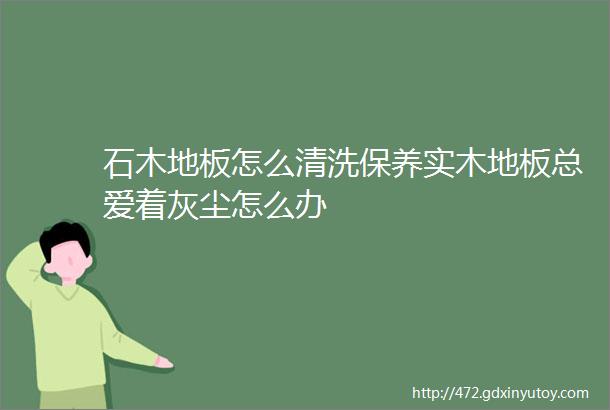 石木地板怎么清洗保养实木地板总爱着灰尘怎么办

http://472.gdxinyutoy.com